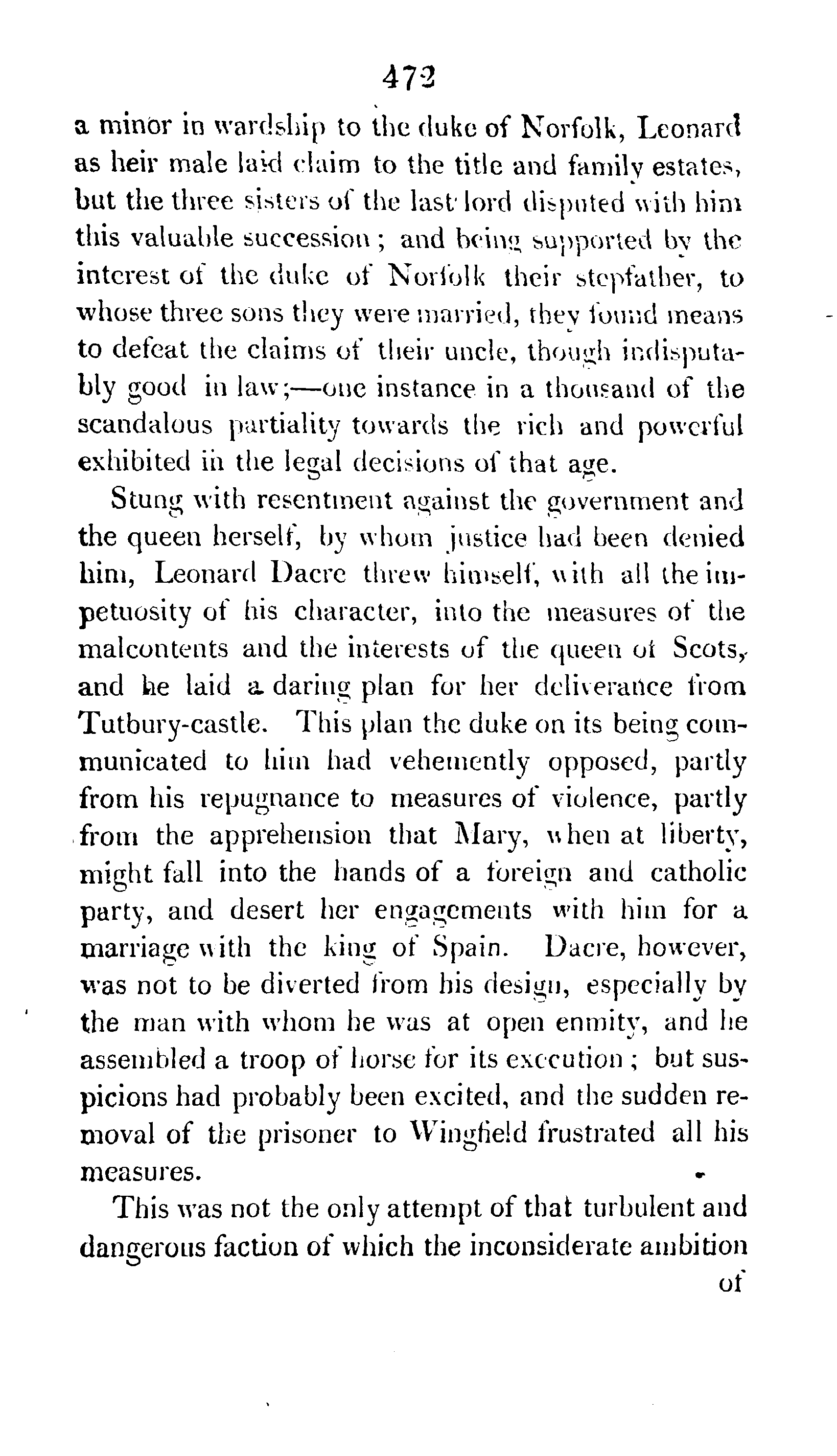 472

a minor in wardship to the duke of Norfolk, Leonard as heir male laid claim to the title and family estates, but the three sisters of the last lord disputed with him this valuable succession; and being supported by the interest of the duke of Norfolk their stepfather, to whose three sons they were married, they found means to defeat the claims of their uncle, though indisputably good in law;—one instance in a thousand of the scandalous partiality towards the rich and powerful exhibited in the legal decisions of that age.

Stung with resentment against the government and the queen herself, by whom justice had been denied him, Leonard Dacre threw himself, with all the impetuosity of his character, into the measures of the malcontents and the interests of the queen of Scots, and he laid a daring plan for her deliverance from Tutbury-castle. This plan the duke on its being communicated to him had vehemently opposed, partly from his repugnance to measures of violence, partly from the apprehension that Mary, when at liberty, might fall into the hands of a foreign and catholic party, and desert her engagements with him for a marriage with the king of Spain. Dacre, however, was not to be diverted from his design, especially by the man with whom he was at open enmity, and he assembled a troop of horse for its execution; but suspicions had probably been excited, and the sudden removal of the prisoner to Wingfield frustrated all his measures.

This was not the only attempt of that turbulent and dangerous faction of which the inconsiderate ambition of